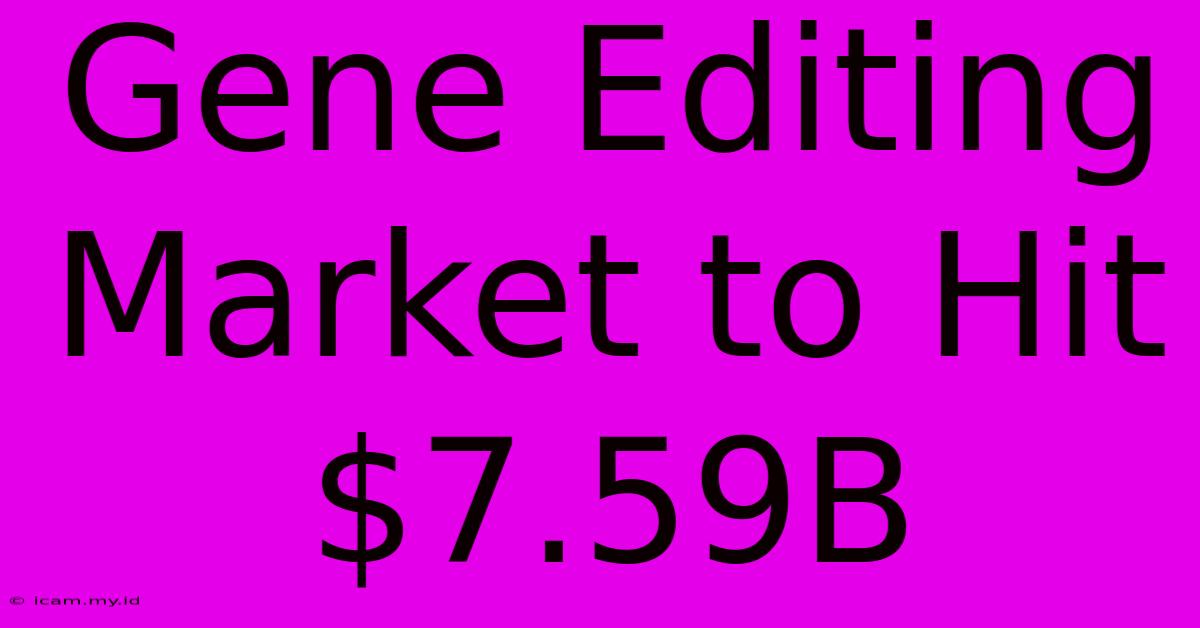 Gene Editing Market to Hit \$7.59B

© icam.my.id